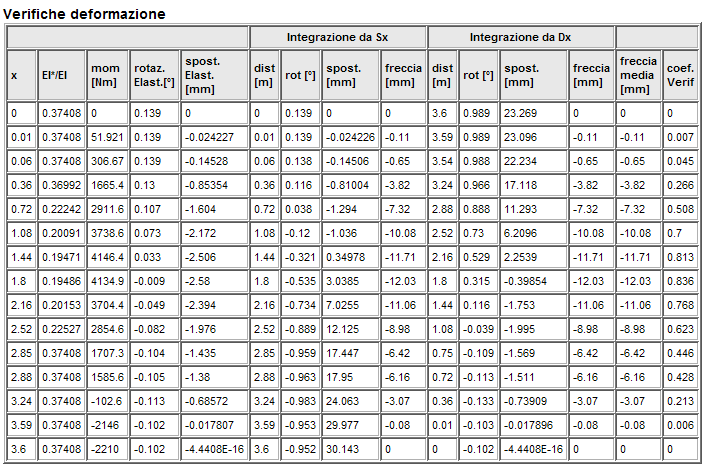 Verifiche deformazione

| | | | | | Integrazione da Sx | | | | Integrazione da Dx | | | | | |
|---|---|---|---|---|---|---|---|---|---|---|---|---|---|---|
| x | EI*/EI | mom [Nm] | rotaz. Elast.[°] | spost. Elast. [mm] | dist [m] | rot [°] | spost. [mm] | freccia [mm] | dist [m] | rot [°] | spost. [mm] | freccia [mm] | freccia media [mm] | coef. Verif |
| 0 | 0.37408 | 0 | 0.139 | 0 | 0 | 0.139 | 0 | 0 | 3.6 | 0.989 | 23.269 | 0 | 0 | 0 |
| 0.01 | 0.37408 | 51.921 | 0.139 | -0.024227 | 0.01 | 0.139 | -0.024226 | -0.11 | 3.59 | 0.989 | 23.096 | -0.11 | -0.11 | 0.007 |
| 0.06 | 0.37408 | 306.67 | 0.139 | -0.14528 | 0.06 | 0.138 | -0.14506 | -0.65 | 3.54 | 0.988 | 22.234 | -0.65 | -0.65 | 0.045 |
| 0.36 | 0.36992 | 1665.4 | 0.13 | -0.85354 | 0.36 | 0.116 | -0.81004 | -3.82 | 3.24 | 0.966 | 17.118 | -3.82 | -3.82 | 0.266 |
| 0.72 | 0.22242 | 2911.6 | 0.107 | -1.604 | 0.72 | 0.038 | -1.294 | -7.32 | 2.88 | 0.888 | 11.293 | -7.32 | -7.32 | 0.508 |
| 1.08 | 0.20091 | 3738.6 | 0.073 | -2.172 | 1.08 | -0.12 | -1.036 | -10.08 | 2.52 | 0.73 | 6.2096 | -10.08 | -10.08 | 0.7 |
| 1.44 | 0.19471 | 4146.4 | 0.033 | -2.506 | 1.44 | -0.321 | 0.34978 | -11.71 | 2.16 | 0.529 | 2.2539 | -11.71 | -11.71 | 0.813 |
| 1.8 | 0.19486 | 4134.9 | -0.009 | -2.58 | 1.8 | -0.535 | 3.0385 | -12.03 | 1.8 | 0.315 | -0.39854 | -12.03 | -12.03 | 0.836 |
| 2.16 | 0.20153 | 3704.4 | -0.049 | -2.394 | 2.16 | -0.734 | 7.0255 | -11.06 | 1.44 | 0.116 | -1.753 | -11.06 | -11.06 | 0.768 |
| 2.52 | 0.22527 | 2854.6 | -0.082 | -1.976 | 2.52 | -0.889 | 12.125 | -8.98 | 1.08 | -0.039 | -1.995 | -8.98 | -8.98 | 0.623 |
| 2.85 | 0.37408 | 1707.3 | -0.104 | -1.435 | 2.85 | -0.959 | 17.447 | -6.42 | 0.75 | -0.109 | -1.569 | -6.42 | -6.42 | 0.446 |
| 2.88 | 0.37408 | 1585.6 | -0.105 | -1.38 | 2.88 | -0.963 | 17.95 | -6.16 | 0.72 | -0.113 | -1.511 | -6.16 | -6.16 | 0.428 |
| 3.24 | 0.37408 | -102.6 | -0.113 | -0.68572 | 3.24 | -0.983 | 24.063 | -3.07 | 0.36 | -0.133 | -0.73909 | -3.07 | -3.07 | 0.213 |
| 3.59 | 0.37408 | -2146 | -0.102 | -0.017807 | 3.59 | -0.953 | 29.977 | -0.08 | 0.01 | -0.103 | -0.017896 | -0.08 | -0.08 | 0.006 |
| 3.6 | 0.37408 | -2210 | -0.102 | -4.4408E-16 | 3.6 | -0.952 | 30.143 | 0 | 0 | -0.102 | -4.4408E-16 | 0 | 0 | 0 |